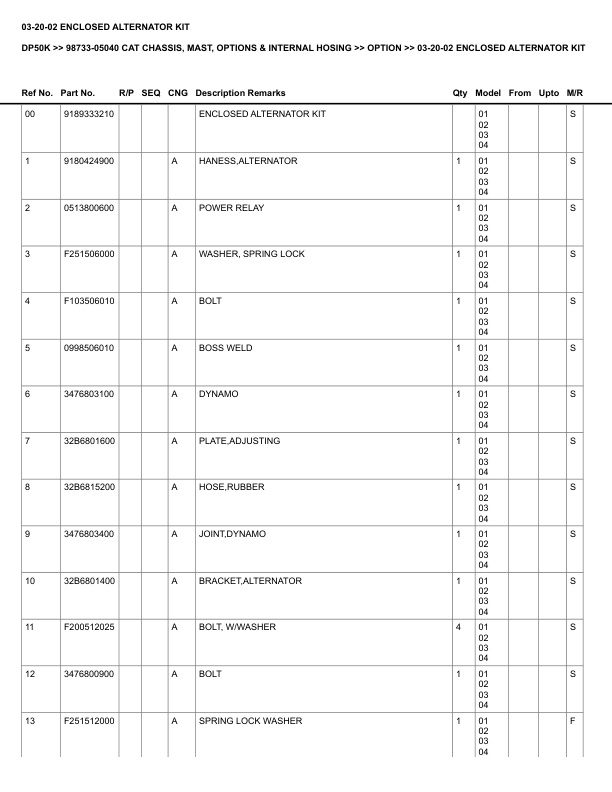 03-20-02 ENCLOSED ALTERNATOR KIT

DP50K >> 98733-05040 CAT CHASSIS, MAST, OPTIONS & INTERNAL HOSING >> OPTION >> 03-20-02 ENCLOSED ALTERNATOR KIT

| Ref No. | Part No. | R/P | SEQ | CNG | Description Remarks | Qty | Model | From | Upto | M/R |
|---|---|---|---|---|---|---|---|---|---|---|
| 00 | 9189333210 | | | | ENCLOSED ALTERNATOR KIT | | 01 02 03 04 | | | S |
| 1 | 9180424900 | | | A | HANESS,ALTERNATOR | 1 | 01 02 03 04 | | | S |
| 2 | 0513800600 | | | A | POWER RELAY | 1 | 01 02 03 04 | | | S |
| 3 | F251506000 | | | A | WASHER, SPRING LOCK | 1 | 01 02 03 04 | | | S |
| 4 | F103506010 | | | A | BOLT | 1 | 01 02 03 04 | | | S |
| 5 | 0998506010 | | | A | BOSS WELD | 1 | 01 02 03 04 | | | S |
| 6 | 3476803100 | | | A | DYNAMO | 1 | 01 02 03 04 | | | S |
| 7 | 32B6801600 | | | A | PLATE,ADJUSTING | 1 | 01 02 03 04 | | | S |
| 8 | 32B6815200 | | | A | HOSE,RUBBER | 1 | 01 02 03 04 | | | S |
| 9 | 3476803400 | | | A | JOINT,DYNAMO | 1 | 01 02 03 04 | | | S |
| 10 | 32B6801400 | | | A | BRACKET,ALTERNATOR | 1 | 01 02 03 04 | | | S |
| 11 | F200512025 | | | A | BOLT, W/WASHER | 4 | 01 02 03 04 | | | S |
| 12 | 3476800900 | | | A | BOLT | 1 | 01 02 03 04 | | | S |
| 13 | F251512000 | | | A | SPRING LOCK WASHER | 1 | 01 02 03 04 | | | F |